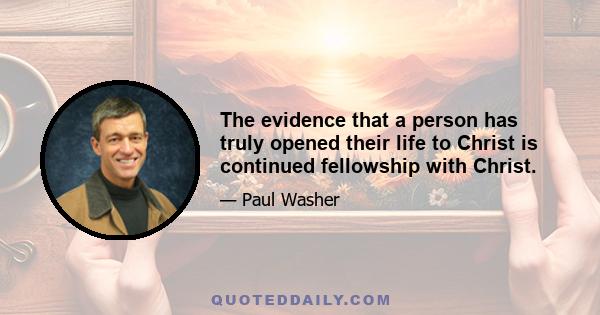 The evidence that a person has truly opened their life to Christ is continued fellowship with Christ.

— Paul Washer

QUOTEDDAILY.COM